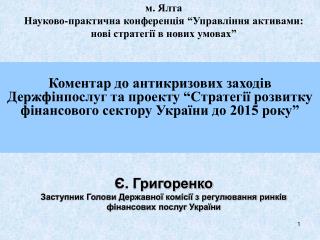 м. Ялта
Науково-практична конференція “Управління активами: нові стратегії в нових умовах”

Коментар до антикризових заходів Держфінпослуг та проекту “Стратегії розвитку фінансового сектору України до 2015 року”

Є. Григоренко
Заступник Голови Державної комісії з регулювання ринків фінансових послуг України

1